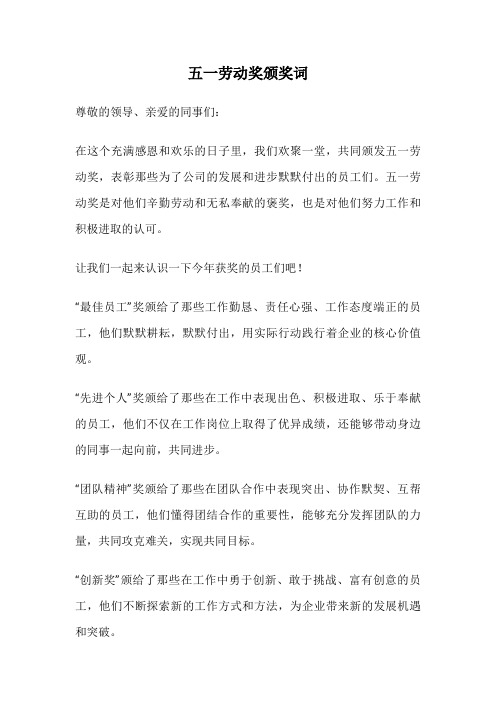 五一劳动奖颁奖词

尊敬的领导、亲爱的同事们:

在这个充满感恩和欢乐的日子里，我们欢聚一堂，共同颁发五一劳动奖，表彰那些为了公司的发展和进步默默付出的员工们。五一劳动奖是对他们辛勤劳动和无私奉献的褒奖，也是对他们努力工作和积极进取的认可。

让我们一起来认识一下今年获奖的员工们吧！

“最佳员工”奖颁给了那些工作勤恳、责任心强、工作态度端正的员工，他们默默耕耘，默默付出，用实际行动践行着企业的核心价值观。

“先进个人”奖颁给了那些在工作中表现出色、积极进取、乐于奉献的员工，他们不仅在工作岗位上取得了优异成绩，还能够带动身边的同事一起向前，共同进步。

“团队精神”奖颁给了那些在团队合作中表现突出、协作默契、互帮互助的员工，他们懂得团结合作的重要性，能够充分发挥团队的力量，共同攻克难关，实现共同目标。

“创新奖”颁给了那些在工作中勇于创新、敢于挑战、富有创意的员工，他们不断探索新的工作方式和方法，为企业带来新的发展机遇和突破。